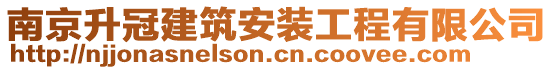 南京升冠建筑安装工程有限公司
http://njjonasnelson.cn.coovee.com